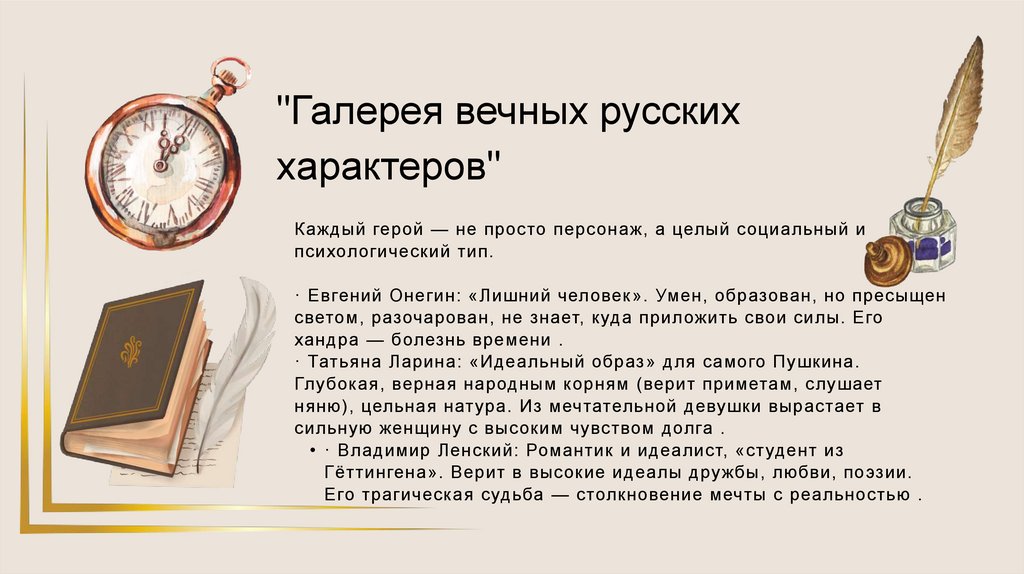 "Галерея вечных русских характеров"

Каждый герой — не просто персонаж, а целый социальный и психологический тип.

· Евгений Онегин: «Лишний человек». Умен, образован, но пресыщен светом, разочарован, не знает, куда приложить свои силы. Его хандра — болезнь времени .

· Татьяна Ларина: «Идеальный образ» для самого Пушкина. Глубокая, верная народным корням (верит приметам, слушает няню), цельная натура. Из мечтательной девушки вырастает в сильную женщину с высоким чувством долга .

• · Владимир Ленский: Романтик и идеалист, «студент из Гёттингена». Верит в высокие идеалы дружбы, любви, поэзии. Его трагическая судьба — столкновение мечты с реальностью .